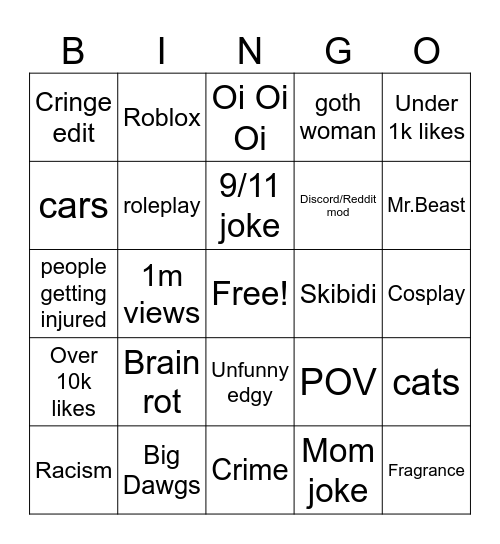 | B | I | N | G | O |
|---|---|---|---|---|
| Cringe edit | Roblox | Oi Oi Oi | goth woman | Under 1k likes |
| cars | roleplay | 9/11 joke | Discord/Reddit mod | Mr.Beast |
| people getting injured | 1m views | Free! | Skibidi | Cosplay |
| Over 10k likes | Brain rot | Unfunny edgy | POV | cats |
| Racism | Big Dawgs | Crime | Mom joke | Fragrance |